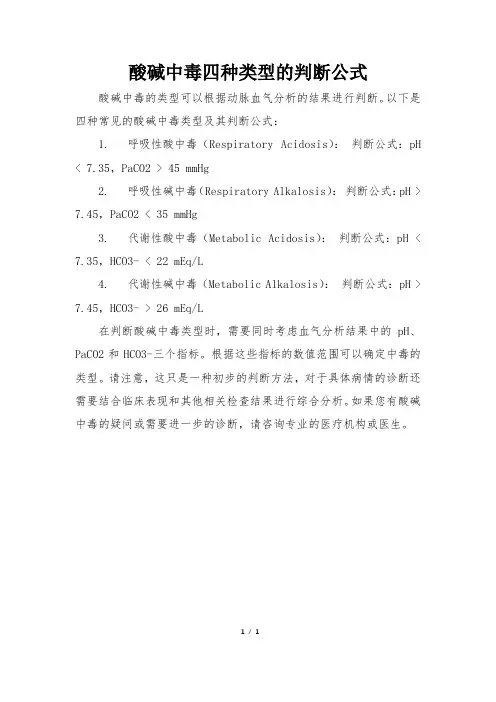 酸碱中毒四种类型的判断公式

酸碱中毒的类型可以根据动脉血气分析的结果进行判断。以下是四种常见的酸碱中毒类型及其判断公式：

1. 呼吸性酸中毒（Respiratory Acidosis）：判断公式：pH < 7.35，PaCO2 > 45 mmHg

2. 呼吸性碱中毒（Respiratory Alkalosis）：判断公式：pH > 7.45，PaCO2 < 35 mmHg

3. 代谢性酸中毒（Metabolic Acidosis）：判断公式：pH < 7.35，HCO3- < 22 mEq/L

4. 代谢性碱中毒（Metabolic Alkalosis）：判断公式：pH > 7.45，HCO3- > 26 mEq/L

在判断酸碱中毒类型时，需要同时考虑血气分析结果中的 pH、PaCO2 和 HCO3-三个指标。根据这些指标的数值范围可以确定中毒的类型。请注意，这只是一种初步的判断方法，对于具体病情的诊断还需要结合临床表现和其他相关检查结果进行综合分析。如果您有酸碱中毒的疑问或需要进一步的诊断，请咨询专业的医疗机构或医生。

1 / 1